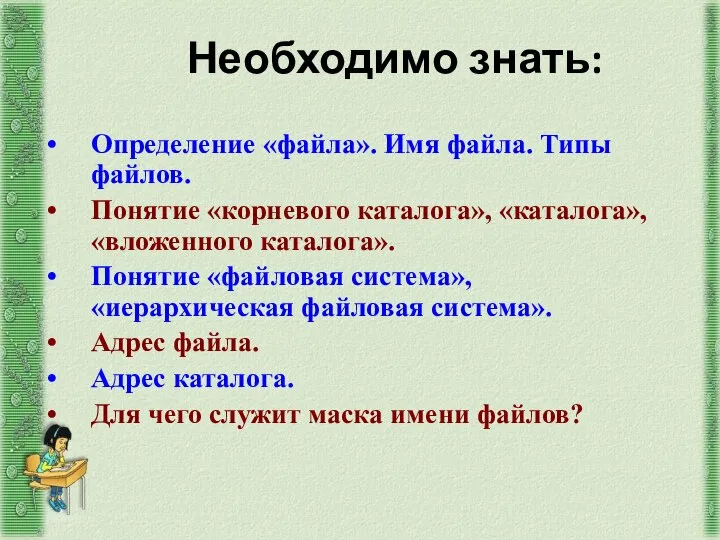 Необходимо знать:

• Определение «файла». Имя файла. Типы файлов.
• Понятие «корневого каталога», «каталога», «вложенного каталога».
• Понятие «файловая система», «иерархическая файловая система».
• Адрес файла.
• Адрес каталога.
• Для чего служит маска имени файлов?